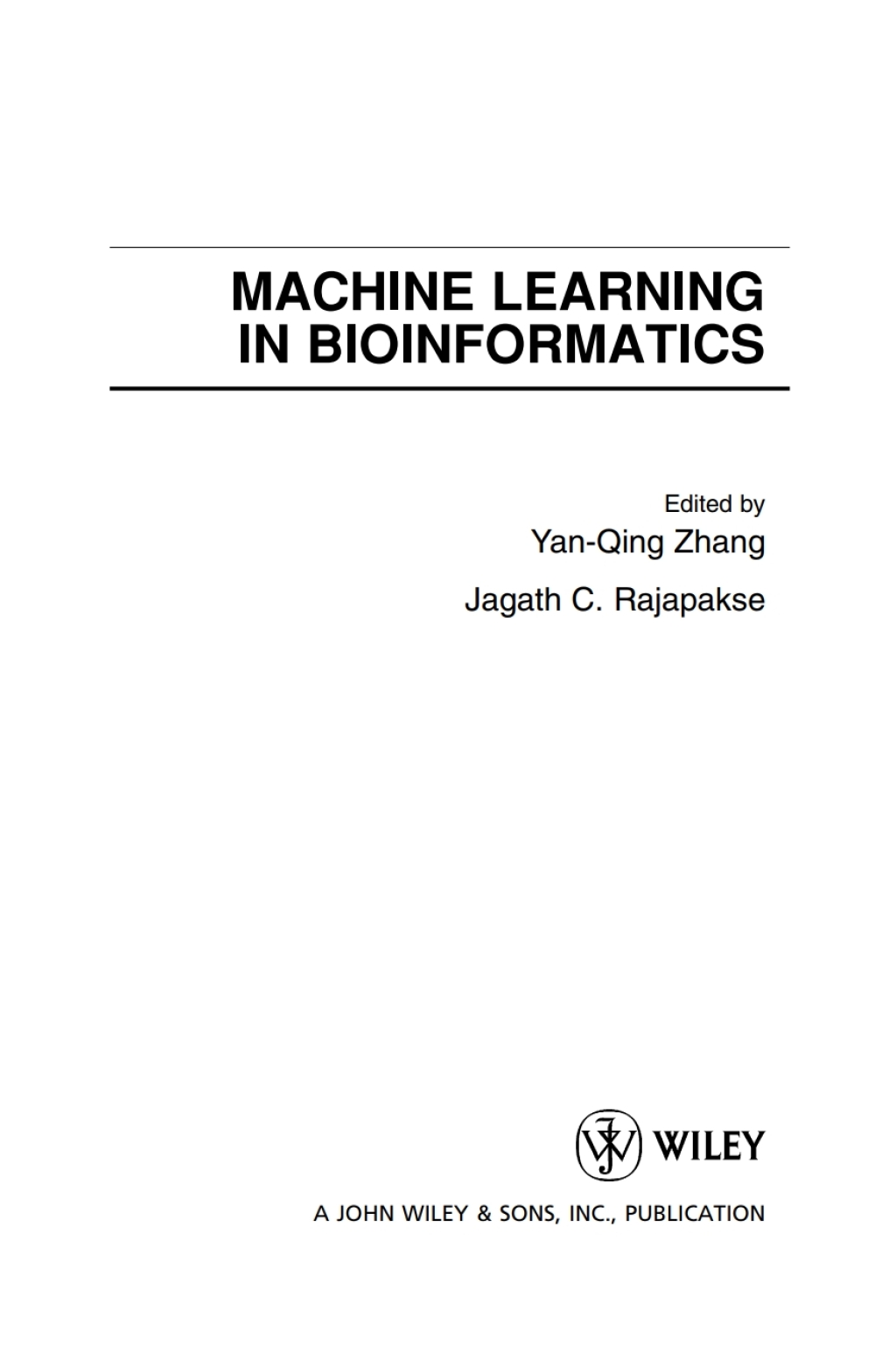 MACHINE LEARNING IN BIOINFORMATICS

Edited by
Yan-Qing Zhang
Jagath C. Rajapakse

WILEY

A JOHN WILEY & SONS, INC., PUBLICATION